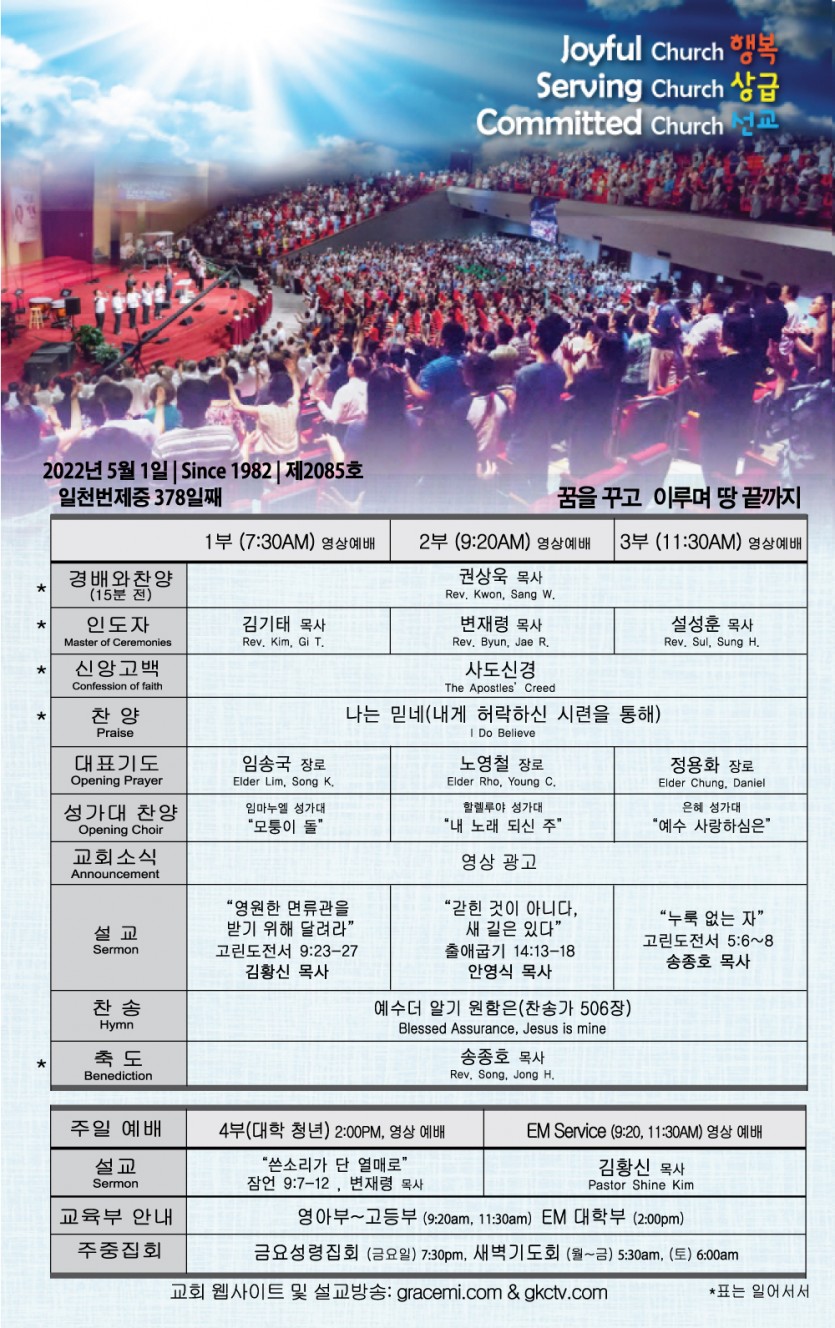 Joyful Church 행복
Serving Church 상급
Committed Church 선교

2022년 5월 1일 | Since 1982 | 제2085호
일천번제중 378일째

꿈을 꾸고 이루며 땅 끝까지

| | 1부 (7:30AM) 영상예배 | 2부 (9:20AM) 영상예배 | 3부 (11:30AM) 영상예배 |
|---|---|---|---|
| * 경배와찬양 (15분 전) | 권상욱 목사 Rev. Kwon, Sang W. | | |
| * 인도자 Master of Ceremonies | 김기태 목사 Rev. Kim, Gi T. | 변재령 목사 Rev. Byun, Jae R. | 설성훈 목사 Rev. Sul, Sung H. |
| * 신앙고백 Confession of faith | 사도신경 The Apostles' Creed | | |
| * 찬 양 Praise | 나는 믿네(내게 허락하신 시련을 통해) I Do Believe | | |
| 대표기도 Opening Prayer | 임송국 장로 Elder Lim, Song K. | 노영철 장로 Elder Rho, Young C. | 정용화 장로 Elder Chung, Daniel |
| 성가대 찬양 Opening Choir | 임마누엘 성가대 "모퉁이 돌" | 할렐루야 성가대 "내 노래 되신 주" | 은혜 성가대 "예수 사랑하심은" |
| 교회소식 Announcement | 영상 광고 | | |
| 설 교 Sermon | "영원한 면류관을 받기 위해 달려라" 고린도전서 9:23-27 김황신 목사 | "갇힌 것이 아니다, 새 길은 있다" 출애굽기 14:13-18 안영식 목사 | "누룩 없는 자" 고린도전서 5:6~8 송종호 목사 |
| 찬 송 Hymn | 예수더 알기 원함은(찬송가 506장) Blessed Assurance, Jesus is mine | | |
| * 축 도 Benediction | 송종호 목사 Rev. Song, Jong H. | | |

| 주일 예배 | 4부(대학 청년) 2:00PM, 영상 예배 | EM Service (9:20, 11:30AM) 영상 예배 |
|---|---|---|
| 설교 Sermon | "쓴소리가 단 열매로" 잠언 9:7-12 , 변재령 목사 | 김황신 목사 Pastor Shine Kim |
| 교육부 안내 | 영아부~고등부 (9:20am, 11:30am) EM 대학부 (2:00pm) | |
| 주중집회 | 금요성령집회 (금요일) 7:30pm, 새벽기도회 (월~금) 5:30am, (토) 6:00am | |

교회 웹사이트 및 설교방송: gracemi.com & gkctv.com
*표는 일어서서